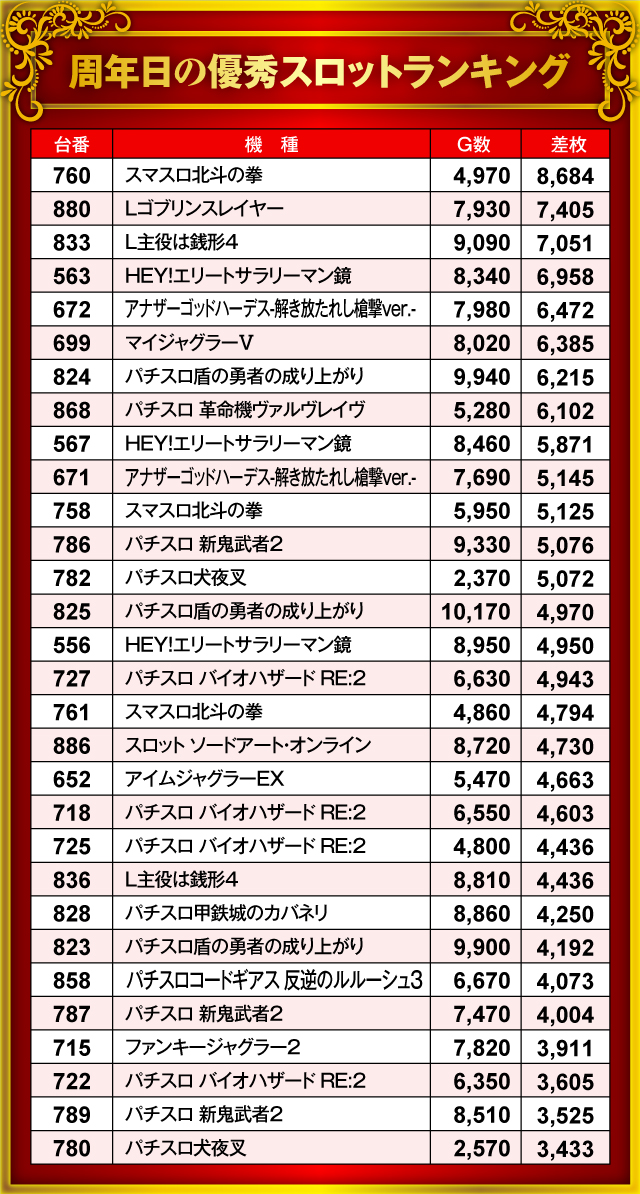 周年日の優秀スロットランキング

| 台番 | 機　種 | G数 | 差枚 |
|---|---|---|---|
| 760 | スマスロ北斗の拳 | 4,970 | 8,684 |
| 880 | Lゴブリンスレイヤー | 7,930 | 7,405 |
| 833 | L主役は銭形4 | 9,090 | 7,051 |
| 563 | HEY!エリートサラリーマン鏡 | 8,340 | 6,958 |
| 672 | アナザーゴッドハーデス-解き放たれし槍撃ver.- | 7,980 | 6,472 |
| 699 | マイジャグラーV | 8,020 | 6,385 |
| 824 | パチスロ盾の勇者の成り上がり | 9,940 | 6,215 |
| 868 | パチスロ 革命機ヴァルヴレイヴ | 5,280 | 6,102 |
| 567 | HEY!エリートサラリーマン鏡 | 8,460 | 5,871 |
| 671 | アナザーゴッドハーデス-解き放たれし槍撃ver.- | 7,690 | 5,145 |
| 758 | スマスロ北斗の拳 | 5,950 | 5,125 |
| 786 | パチスロ 新鬼武者2 | 9,330 | 5,076 |
| 782 | パチスロ犬夜叉 | 2,370 | 5,072 |
| 825 | パチスロ盾の勇者の成り上がり | 10,170 | 4,970 |
| 556 | HEY!エリートサラリーマン鏡 | 8,950 | 4,950 |
| 727 | パチスロ バイオハザード RE:2 | 6,630 | 4,943 |
| 761 | スマスロ北斗の拳 | 4,860 | 4,794 |
| 886 | スロット ソードアート・オンライン | 8,720 | 4,730 |
| 652 | アイムジャグラーEX | 5,470 | 4,663 |
| 718 | パチスロ バイオハザード RE:2 | 6,550 | 4,603 |
| 725 | パチスロ バイオハザード RE:2 | 4,800 | 4,436 |
| 836 | L主役は銭形4 | 8,810 | 4,436 |
| 828 | パチスロ甲鉄城のカバネリ | 8,860 | 4,250 |
| 823 | パチスロ盾の勇者の成り上がり | 9,900 | 4,192 |
| 858 | パチスロコードギアス 反逆のルルーシュ3 | 6,670 | 4,073 |
| 787 | パチスロ 新鬼武者2 | 7,470 | 4,004 |
| 715 | ファンキージャグラー2 | 7,820 | 3,911 |
| 722 | パチスロ バイオハザード RE:2 | 6,350 | 3,605 |
| 789 | パチスロ 新鬼武者2 | 8,510 | 3,525 |
| 780 | パチスロ犬夜叉 | 2,570 | 3,433 |